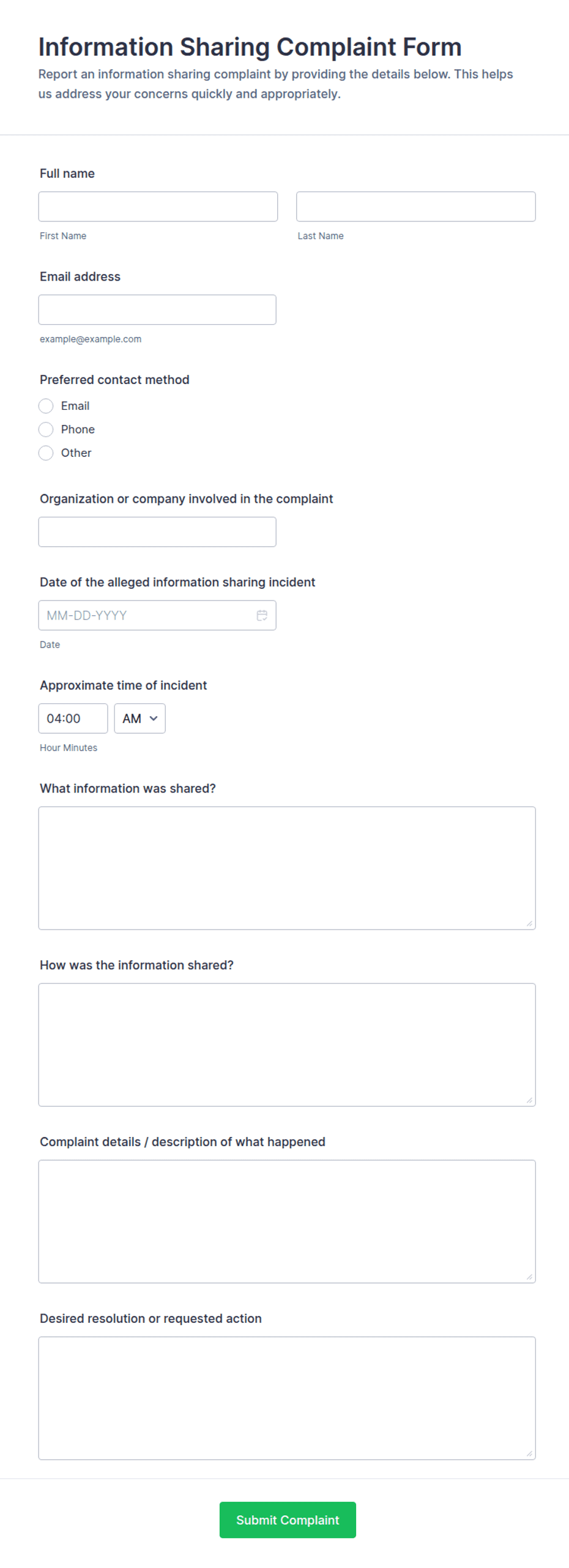 Information Sharing Complaint Form
Report an information sharing complaint by providing the details below. This helps us address your concerns quickly and appropriately.

Full name

First Name

Last Name

Email address

example@example.com

Preferred contact method
Email
Phone
Other

Organization or company involved in the complaint

Date of the alleged information sharing incident
MM-DD-YYYY
Date

Approximate time of incident
04:00
AM
Hour Minutes

What information was shared?

How was the information shared?

Complaint details / description of what happened

Desired resolution or requested action

Submit Complaint